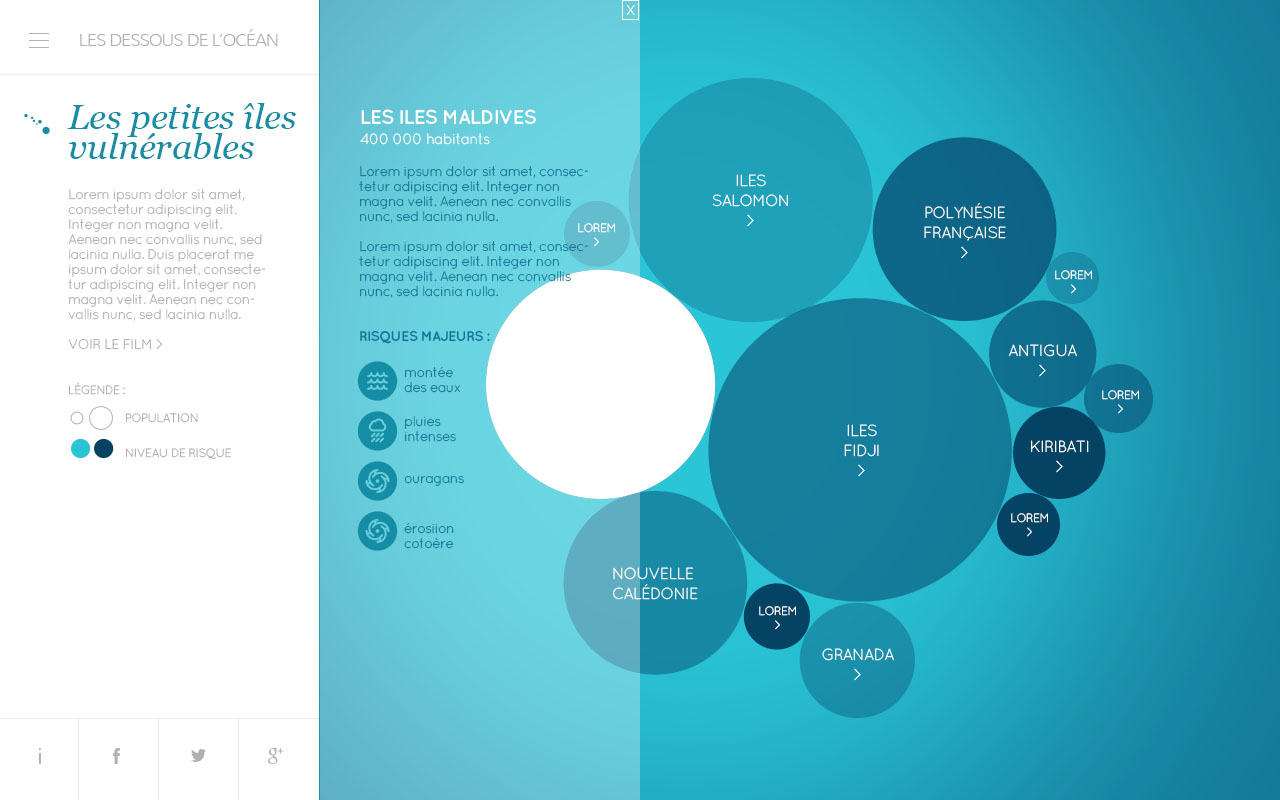 LES DESSOUS DE L'OCÉAN

Les petites îles vulnérables

Lorem ipsum dolor sit amet, consectetur adipiscing elit. Integer non magna velit. Aenean nec convallis nunc, sed lacinia nulla. Duis placerat me ipsum dolor sit amet, consectetur adipiscing elit. Integer non magna velit. Aenean nec convallis nunc, sed lacinia nulla.

VOIR LE FILM >

LÉGENDE :

POPULATION

NIVEAU DE RISQUE

i

f

g+

X

LES ILES MALDIVES
400 000 habitants

Lorem ipsum dolor sit amet, consectetur adipiscing elit. Integer non magna velit. Aenean nec convallis nunc, sed lacinia nulla.

Lorem ipsum dolor sit amet, consectetur adipiscing elit. Integer non magna velit. Aenean nec convallis nunc, sed lacinia nulla.

RISQUES MAJEURS :

montée des eaux

pluies intenses

ouragans

érosiion cotoère

LOREM >

ILES SALOMON >

POLYNÉSIE FRANÇAISE >

LOREM >

ANTIGUA >

LOREM >

ILES FIDJI >

KIRIBATI >

LOREM >

NOUVELLE CALÉDONIE

LOREM >

GRANADA >